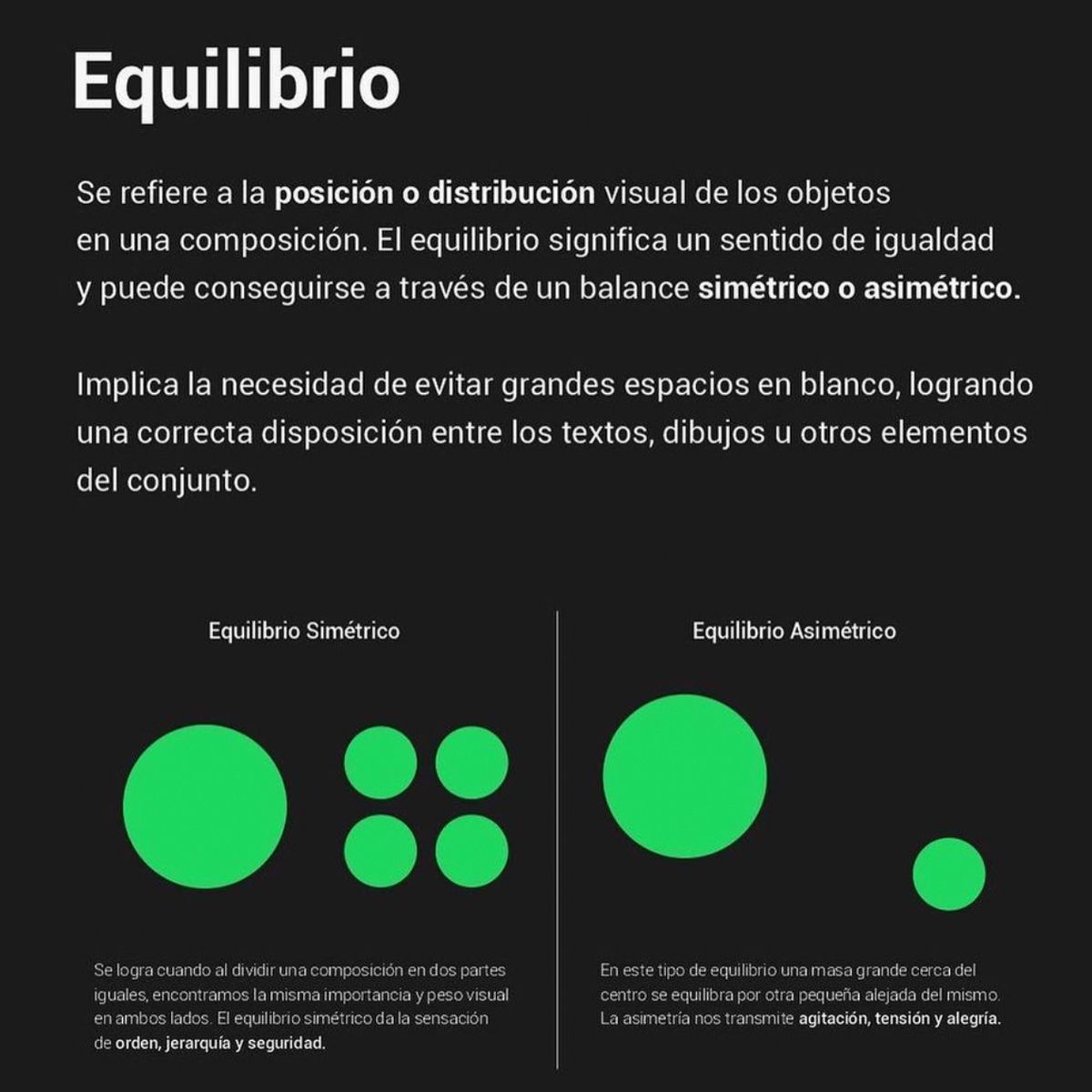 Equilibrio

Se refiere a la posición o distribución visual de los objetos en una composición. El equilibrio significa un sentido de igualdad y puede conseguirse a través de un balance simétrico o asimétrico.

Implica la necesidad de evitar grandes espacios en blanco, logrando una correcta disposición entre los textos, dibujos u otros elementos del conjunto.

Equilibrio Simétrico

Se logra cuando al dividir una composición en dos partes iguales, encontramos la misma importancia y peso visual en ambos lados. El equilibrio simétrico da la sensación de orden, jerarquía y seguridad.

Equilibrio Asimétrico

En este tipo de equilibrio una masa grande cerca del centro se equilibra por otra pequeña alejada del mismo. La asimetría nos transmite agitación, tensión y alegría.